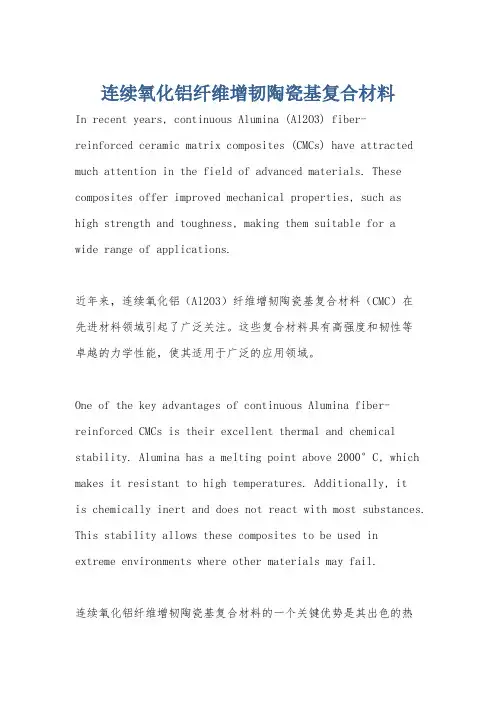 连续氧化铝纤维增韧陶瓷基复合材料

In recent years, continuous Alumina (Al2O3) fiber-reinforced ceramic matrix composites (CMCs) have attracted much attention in the field of advanced materials. These composites offer improved mechanical properties, such as high strength and toughness, making them suitable for a wide range of applications.

近年来，连续氧化铝（Al2O3）纤维增韧陶瓷基复合材料（CMC）在先进材料领域引起了广泛关注。这些复合材料具有高强度和韧性等卓越的力学性能，使其适用于广泛的应用领域。

One of the key advantages of continuous Alumina fiber-reinforced CMCs is their excellent thermal and chemical stability. Alumina has a melting point above 2000° C, which makes it resistant to high temperatures. Additionally, it is chemically inert and does not react with most substances. This stability allows these composites to be used in extreme environments where other materials may fail.

连续氧化铝纤维增韧陶瓷基复合材料的一个关键优势是其出色的热